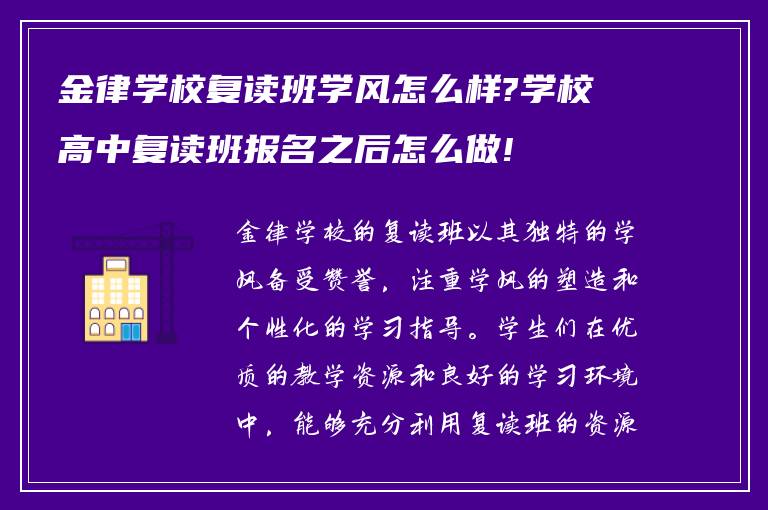 金律学校复读班学风怎么样?学校高中复读班报名之后怎么做!

金律学校的复读班以其独特的学风备受赞誉，注重学风的塑造和个性化的学习指导。学生们在优质的教学资源和良好的学习环境中，能够充分利用复读班的资源